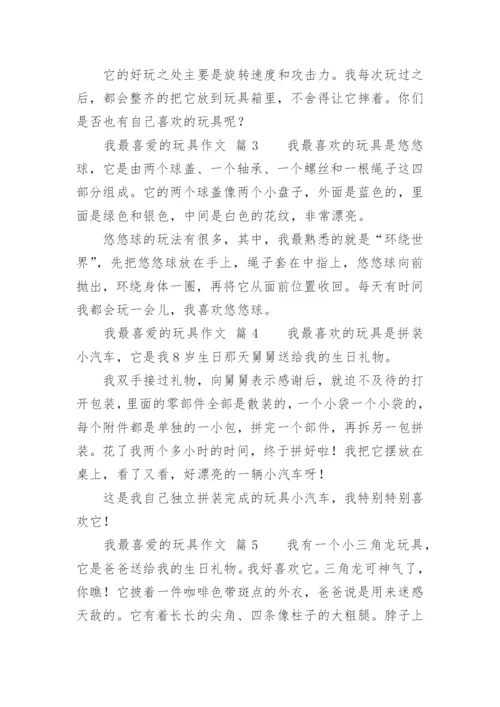 它的好玩之处主要是旋转速度和攻击力。我每次玩过之后，都会整齐的把它放到玩具箱里，不舍得让它摔着。你们是否也有自己喜欢的玩具呢？

我最喜爱的玩具作文 篇3 我最喜欢的玩具是悠悠球，它是由两个球盖、一个轴承、一个螺丝和一根绳子这四部分组成。它的两个球盖像两个小盘子，外面是蓝色的，里面是绿色和银色，中间是白色的花纹，非常漂亮。

悠悠球的玩法有很多，其中，我最熟悉的就是“环绕世界”，先把悠悠球放在手上，绳子套在中指上，悠悠球向前抛出，环绕身体一圈，再将它从面前位置收回。每天有时间我都会玩一会儿，我喜欢悠悠球。

我最喜爱的玩具作文 篇4 我最喜欢的玩具是拼装小汽车，它是我8岁生日那天舅舅送给我的生日礼物。

我双手接过礼物，向舅舅表示感谢后，就迫不及待的打开包装，里面的零部件全部是散装的，一个小袋一个小袋的，每个附件都是单独的一小包，拼完一个部件，再拆另一包拼装。花了我两个多小时的时间，终于拼好啦！我把它摆放在桌上，看了又看，好漂亮的一辆小汽车呀！

这是我自己独立拼装完成的玩具小汽车，我特别特别喜欢它！

我最喜爱的玩具作文 篇5 我有一个小三角龙玩具，它是爸爸送给我的生日礼物。我好喜欢它。三角龙可神气了，你瞧！它披着一件咖啡色带斑点的外衣，爸爸说是用来迷惑天敌的。它有着长长的尖角、四条像柱子的大粗腿。脖子上